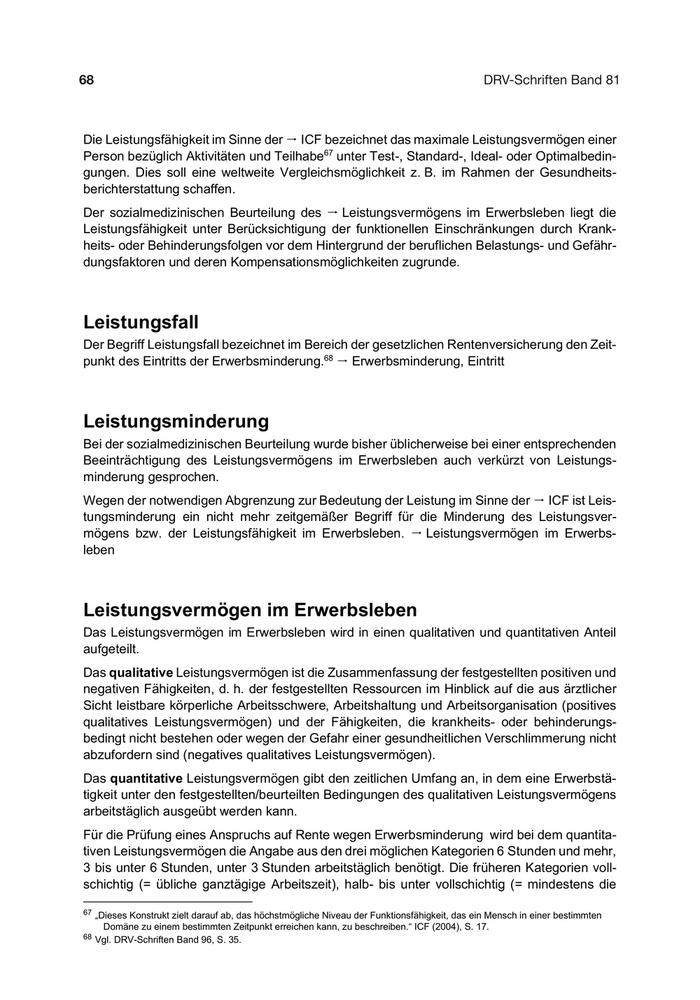 68

DRV-Schriften Band 81

Die Leistungsfähigkeit im Sinne der → ICF bezeichnet das maximale Leistungsvermögen einer Person bezüglich Aktivitäten und Teilhabe$^{67}$ unter Test-, Standard-, Ideal- oder Optimalbedingungen. Dies soll eine weltweite Vergleichsmöglichkeit z. B. im Rahmen der Gesundheitsberichterstattung schaffen.

Der sozialmedizinischen Beurteilung des → Leistungsvermögens im Erwerbsleben liegt die Leistungsfähigkeit unter Berücksichtigung der funktionellen Einschränkungen durch Krankheits- oder Behinderungsfolgen vor dem Hintergrund der beruflichen Belastungs- und Gefährdungsfaktoren und deren Kompensationsmöglichkeiten zugrunde.

Leistungsfall

Der Begriff Leistungsfall bezeichnet im Bereich der gesetzlichen Rentenversicherung den Zeitpunkt des Eintritts der Erwerbsminderung.$^{68}$ → Erwerbsminderung, Eintritt

Leistungsminderung

Bei der sozialmedizinischen Beurteilung wurde bisher üblicherweise bei einer entsprechenden Beeinträchtigung des Leistungsvermögens im Erwerbsleben auch verkürzt von Leistungsminderung gesprochen.

Wegen der notwendigen Abgrenzung zur Bedeutung der Leistung im Sinne der → ICF ist Leistungsminderung ein nicht mehr zeitgemäßer Begriff für die Minderung des Leistungsvermögens bzw. der Leistungsfähigkeit im Erwerbsleben. → Leistungsvermögen im Erwerbsleben

Leistungsvermögen im Erwerbsleben

Das Leistungsvermögen im Erwerbsleben wird in einen qualitativen und quantitativen Anteil aufgeteilt.

Das qualitative Leistungsvermögen ist die Zusammenfassung der festgestellten positiven und negativen Fähigkeiten, d. h. der festgestellten Ressourcen im Hinblick auf die aus ärztlicher Sicht leistbare körperliche Arbeitsschwere, Arbeitshaltung und Arbeitsorganisation (positives qualitatives Leistungsvermögen) und der Fähigkeiten, die krankheits- oder behinderungsbedingt nicht bestehen oder wegen der Gefahr einer gesundheitlichen Verschlimmerung nicht abzufordern sind (negatives qualitatives Leistungsvermögen).

Das quantitative Leistungsvermögen gibt den zeitlichen Umfang an, in dem eine Erwerbstätigkeit unter den festgestellten/beurteilten Bedingungen des qualitativen Leistungsvermögens arbeitstäglich ausgeübt werden kann.

Für die Prüfung eines Anspruchs auf Rente wegen Erwerbsminderung wird bei dem quantitativen Leistungsvermögen die Angabe aus den drei möglichen Kategorien 6 Stunden und mehr, 3 bis unter 6 Stunden, unter 3 Stunden arbeitstäglich benötigt. Die früheren Kategorien vollschichtig (= übliche ganztägige Arbeitszeit), halb- bis unter vollschichtig (= mindestens die

$^{67}$ „Dieses Konstrukt zielt darauf ab, das höchstmögliche Niveau der Funktionsfähigkeit, das ein Mensch in einer bestimmten Domäne zu einem bestimmten Zeitpunkt erreichen kann, zu beschreiben." ICF (2004), S. 17.
$^{68}$ Vgl. DRV-Schriften Band 96, S. 35.